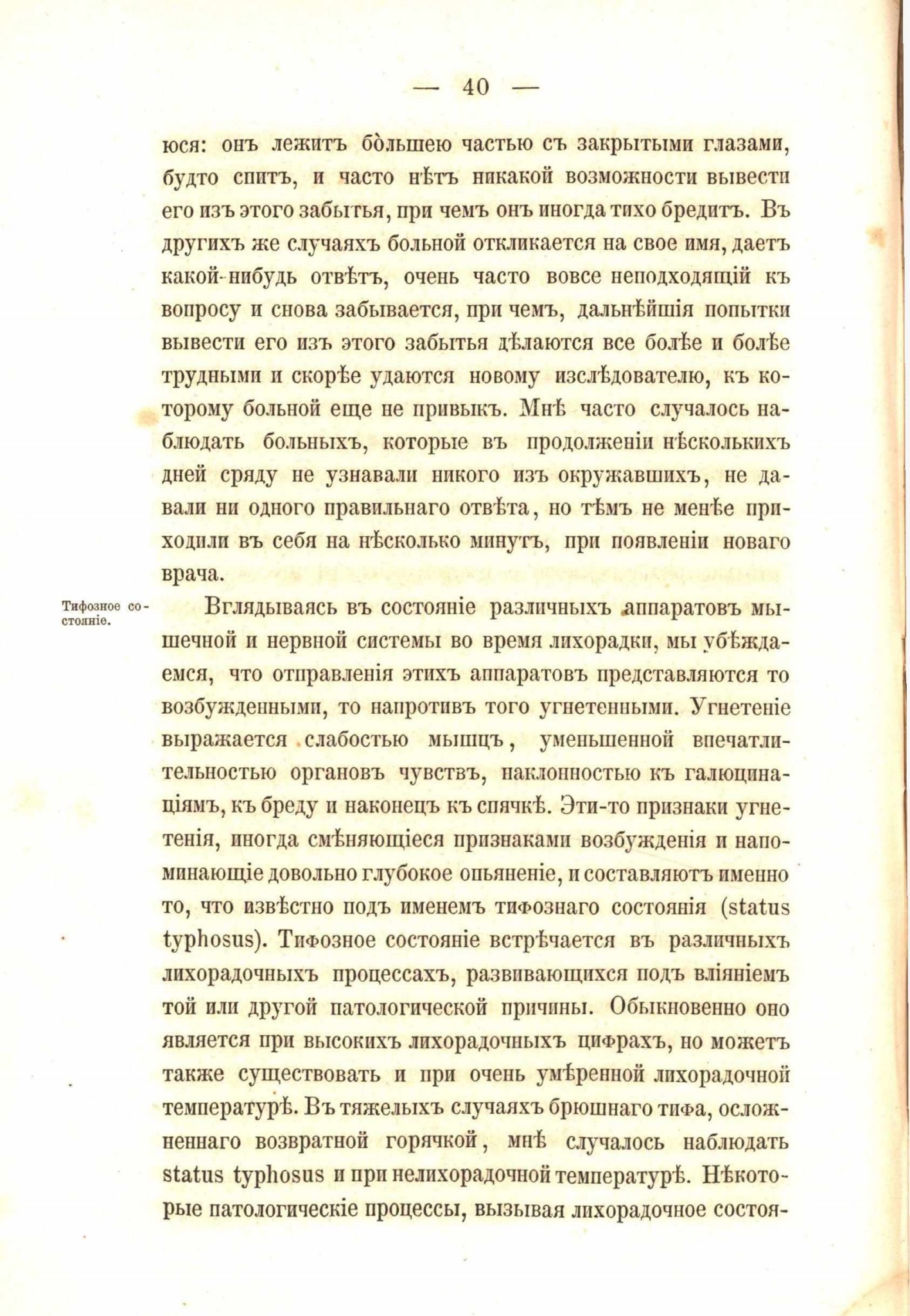 — 40 —

юся: онъ лежитъ бо̀льшею частью съ закрытыми глазами, будто спитъ, и часто нѣтъ никакой возможности вывести его изъ этого забытья, при чемъ онъ иногда тихо бредитъ. Въ другихъ же случаяхъ больной откликается на свое имя, даетъ какой-нибудь отвѣтъ, очень часто вовсе неподходящій къ вопросу и снова забывается, при чемъ, дальнѣйшія попытки вывести его изъ этого забытья дѣлаются все болѣе и болѣе трудными и скорѣе удаются новому изслѣдователю, къ которому больной еще не привыкъ. Мнѣ часто случалось наблюдать больныхъ, которые въ продолженіи нѣсколькихъ дней сряду не узнавали никого изъ окружавшихъ, не давали ни одного правильнаго отвѣта, но тѣмъ не менѣе приходили въ себя на нѣсколько минутъ, при появленіи новаго врача.

Тифозное состояніе.

Вглядываясь въ состояніе различныхъ аппаратовъ мышечной и нервной системы во время лихорадки, мы убѣждаемся, что отправленія этихъ аппаратовъ представляются то возбужденными, то напротивъ того угнетенными. Угнетеніе выражается слабостью мышцъ, уменьшенной впечатлительностью органовъ чувствъ, наклонностью къ галюцинаціямъ, къ бреду и наконецъ къ спячкѣ. Эти-то признаки угнетенія, иногда смѣняющіеся признаками возбужденія и напоминающіе довольно глубокое опьяненіе, и составляютъ именно то, что извѣстно подъ именемъ тифознаго состоянія (status typhosus). Тифозное состояніе встрѣчается въ различныхъ лихорадочныхъ процессахъ, развивающихся подъ вліяніемъ той или другой патологической причины. Обыкновенно оно является при высокихъ лихорадочныхъ цифрахъ, но можетъ также существовать и при очень умѣренной лихорадочной температурѣ. Въ тяжелыхъ случаяхъ брюшнаго тифа, осложненнаго возвратной горячкой, мнѣ случалось наблюдать status typhosus и при нелихорадочной температурѣ. Нѣкоторые патологическіе процессы, вызывая лихорадочное состоя-